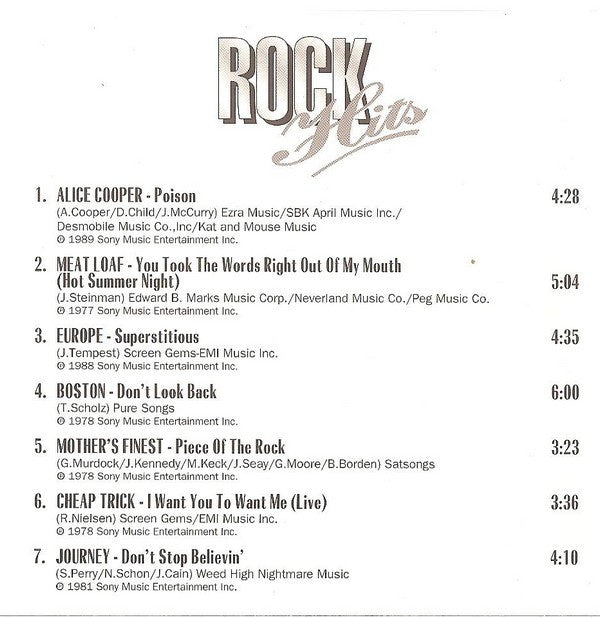 ROCK Hits

1. ALICE COOPER - Poison 4:28
(A.Cooper/D.Child/J.McCurry) Ezra Music/SBK April Music Inc./ Desmobile Music Co.,Inc/Kat and Mouse Music
℗ 1989 Sony Music Entertainment Inc.

2. MEAT LOAF - You Took The Words Right Out Of My Mouth (Hot Summer Night) 5:04
(J.Steinman) Edward B. Marks Music Corp./Neverland Music Co./Peg Music Co.
℗ 1977 Sony Music Entertainment Inc.

3. EUROPE - Superstitious 4:35
(J.Tempest) Screen Gems-EMI Music Inc.
℗ 1988 Sony Music Entertainment Inc.

4. BOSTON - Don't Look Back 6:00
(T.Scholz) Pure Songs
℗ 1978 Sony Music Entertainment Inc.

5. MOTHER'S FINEST - Piece Of The Rock 3:23
(G.Murdock/J.Kennedy/M.Keck/J.Seay/G.Moore/B.Borden) Satsongs
℗ 1978 Sony Music Entertainment Inc.

6. CHEAP TRICK - I Want You To Want Me (Live) 3:36
(R.Nielsen) Screen Gems/EMI Music Inc.
℗ 1978 Sony Music Entertainment Inc.

7. JOURNEY - Don't Stop Believin' 4:10
(S.Perry/N.Schon/J.Cain) Weed High Nightmare Music
℗ 1981 Sony Music Entertainment Inc.